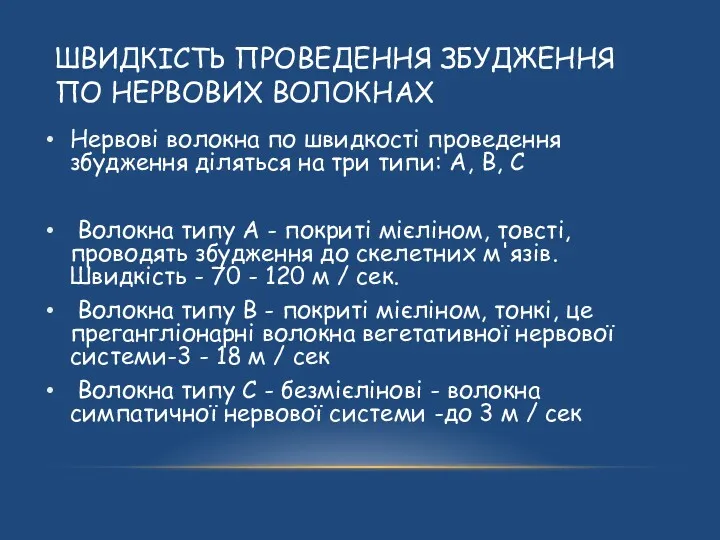 ШВИДКІСТЬ ПРОВЕДЕННЯ ЗБУДЖЕННЯ ПО НЕРВОВИХ ВОЛОКНАХ

• Нервові волокна по швидкості проведення збудження діляться на три типи: А, В, С

• Волокна типу А - покриті мієліном, товсті, проводять збудження до скелетних м'язів. Швидкість - 70 - 120 м / сек.

• Волокна типу В - покриті мієліном, тонкі, це прегангліонарні волокна вегетативної нервової системи-3 - 18 м / сек

• Волокна типу С - безмієлінові - волокна симпатичної нервової системи -до 3 м / сек